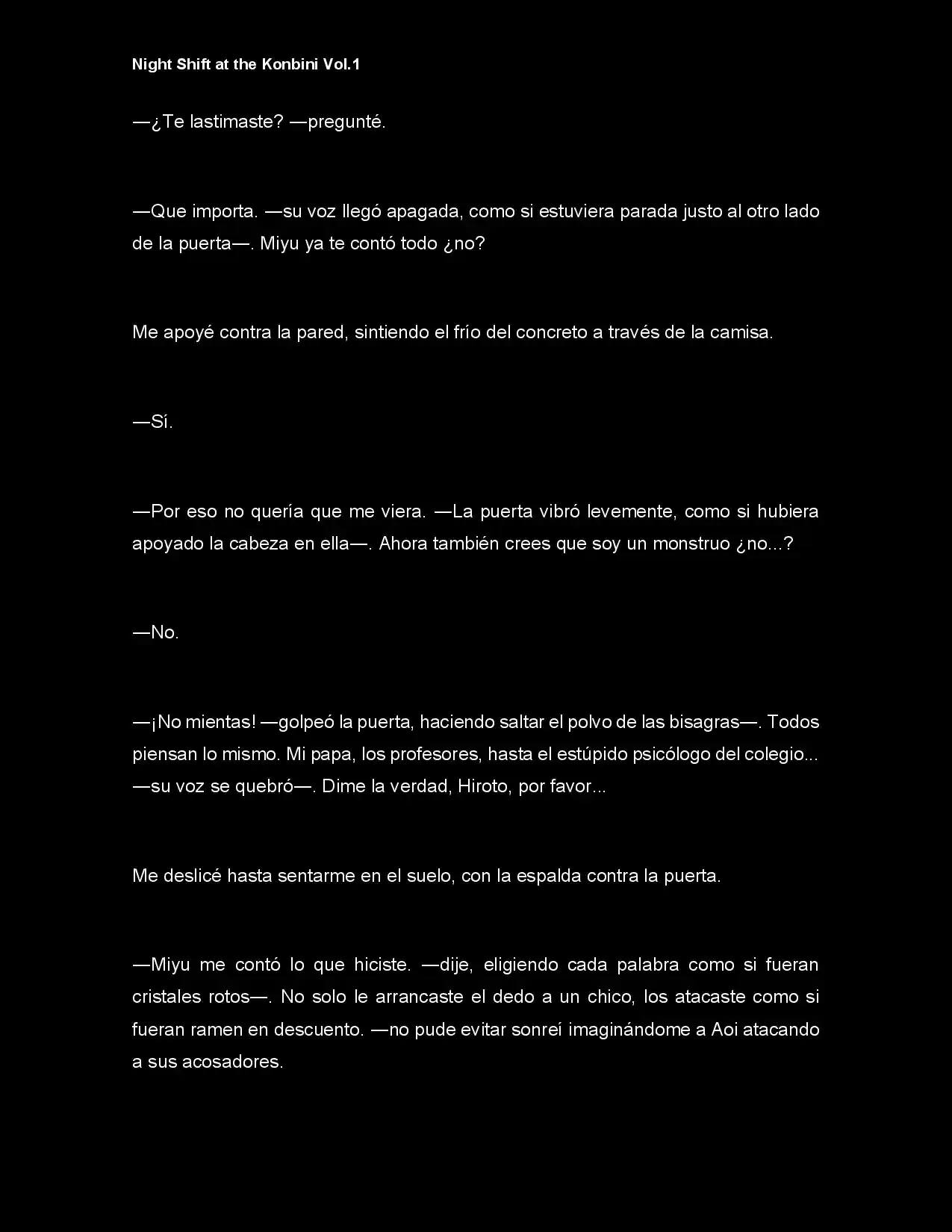 Night Shift at the Konbini Vol.1

—¿Te lastimaste? —pregunté.

—Que importa. —su voz llegó apagada, como si estuviera parada justo al otro lado de la puerta—. Miyu ya te contó todo ¿no?

Me apoyé contra la pared, sintiendo el frío del concreto a través de la camisa.

—Sí.

—Por eso no quería que me viera. —La puerta vibró levemente, como si hubiera apoyado la cabeza en ella—. Ahora también crees que soy un monstruo ¿no...?

—No.

—¡No mientas! —golpeó la puerta, haciendo saltar el polvo de las bisagras—. Todos piensan lo mismo. Mi papa, los profesores, hasta el estúpido psicólogo del colegio... —su voz se quebró—. Dime la verdad, Hiroto, por favor...

Me deslicé hasta sentarme en el suelo, con la espalda contra la puerta.

—Miyu me contó lo que hiciste. —dije, eligiendo cada palabra como si fueran cristales rotos—. No solo le arrancaste el dedo a un chico, los atacaste como si fueran ramen en descuento. —no pude evitar sonreí imaginándome a Aoi atacando a sus acosadores.